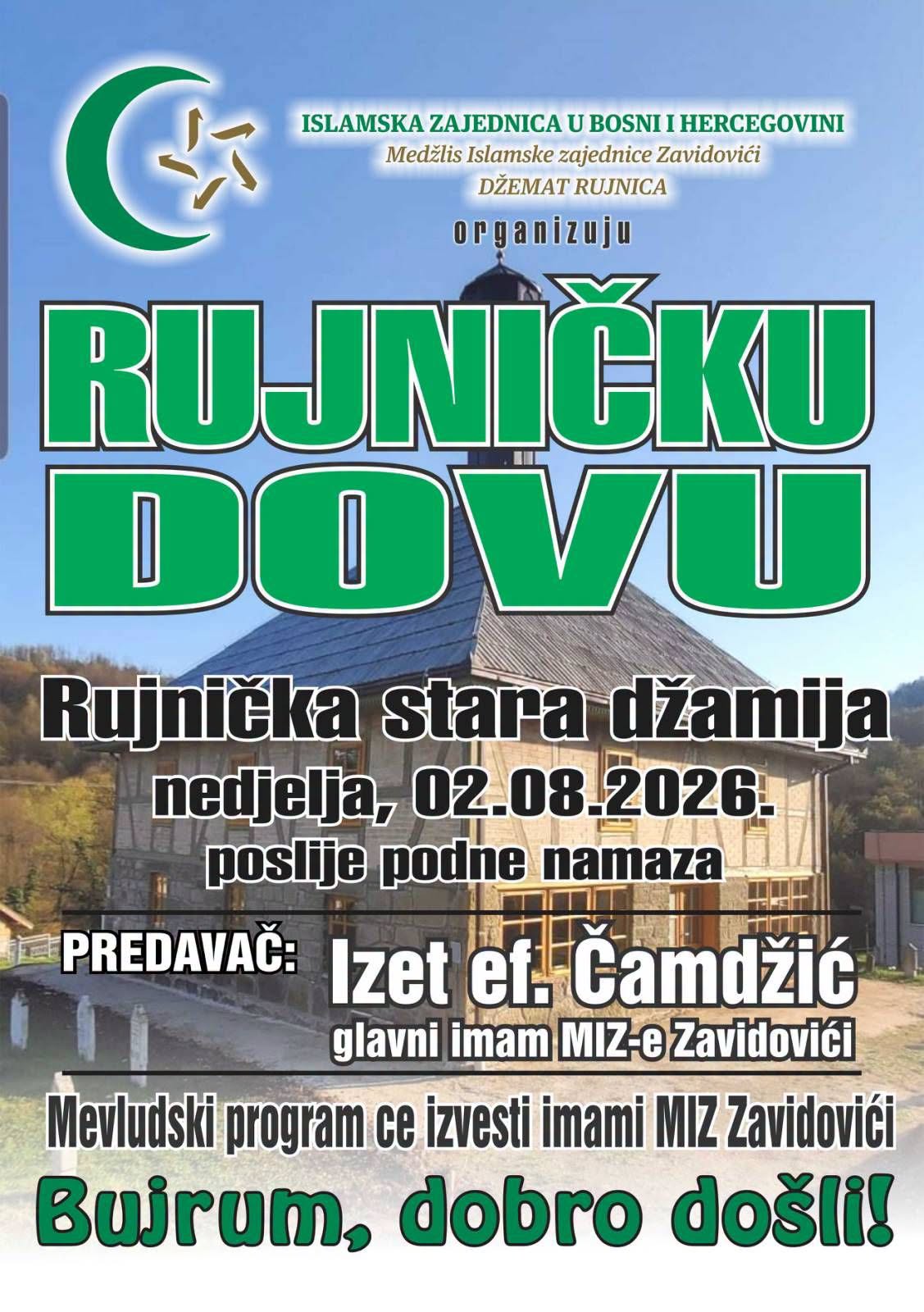 ISLAMSKA ZAJEDNICA U BOSNI I HERCEGOVINI
Medžlis Islamske zajednice Zavidovići
DŽEMAT RUJNICA

organizuju

RUJNIČKU DOVU

Rujnička stara džamija
nedjelja, 02.08.2026.
poslije podne namaza

PREDAVAČ: Izet ef. Čamdžić
glavni imam MIZ-e Zavidovići

Mevludski program ce izvesti imami MIZ Zavidovići

Bujrum, dobro došli!